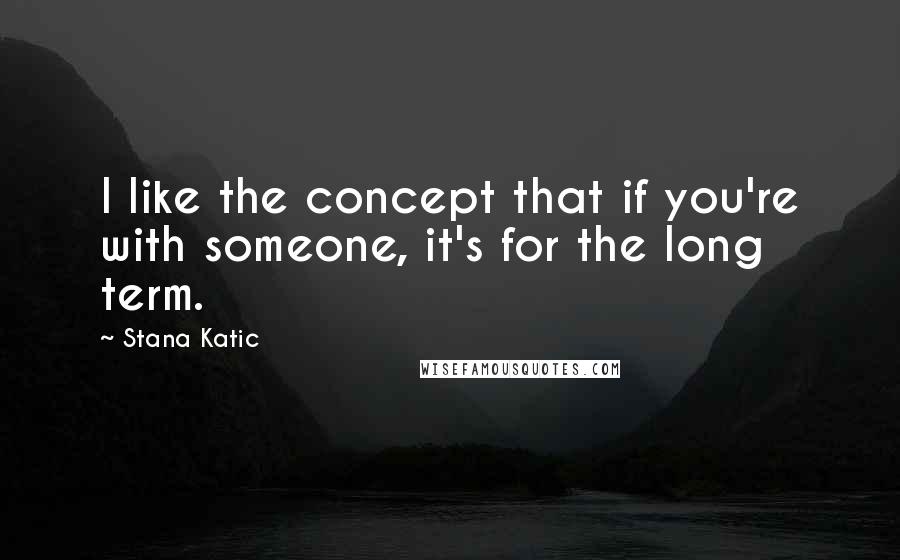 I like the concept that if you're with someone, it's for the long term.

~ Stana Katic

WISEFAMOUSQUOTES.COM